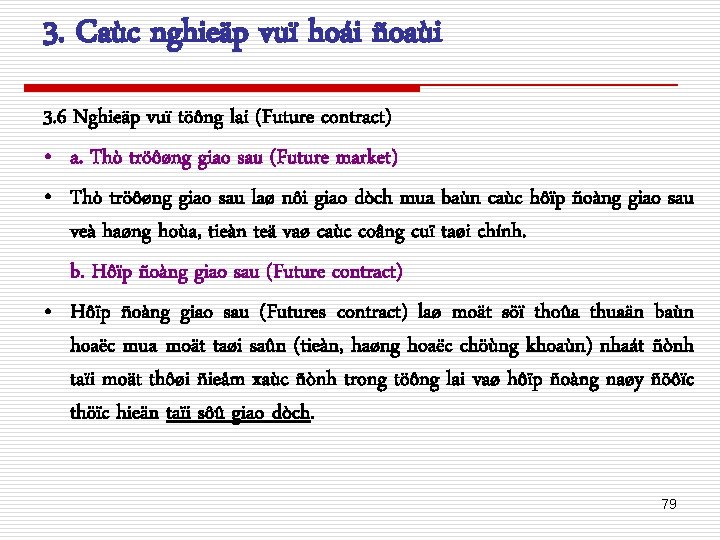 3. Caùc nghieäp vuï hoái ñoaùi

3.6 Nghieäp vuï töông lai (Future contract)

• a. Thò tröôøng giao sau (Future market)

• Thò tröôøng giao sau laø nôi giao dòch mua baùn caùc hôïp ñoàng giao sau veà haøng hoùa, tieàn teä vaø caùc coâng cuï taøi chính.

b. Hôïp ñoàng giao sau (Future contract)

• Hôïp ñoàng giao sau (Futures contract) laø moät söï thoûa thuaän baùn hoaëc mua moät taøi saûn (tieàn, haøng hoaëc chöùng khoaùn) nhaát ñònh taïi moät thôøi ñieåm xaùc ñònh trong töông lai vaø hôïp ñoàng naøy ñöôïc thöïc hieän taïi sôû giao dòch.

79